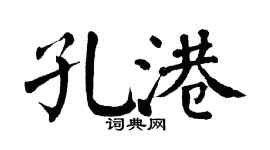 孔港

词典网